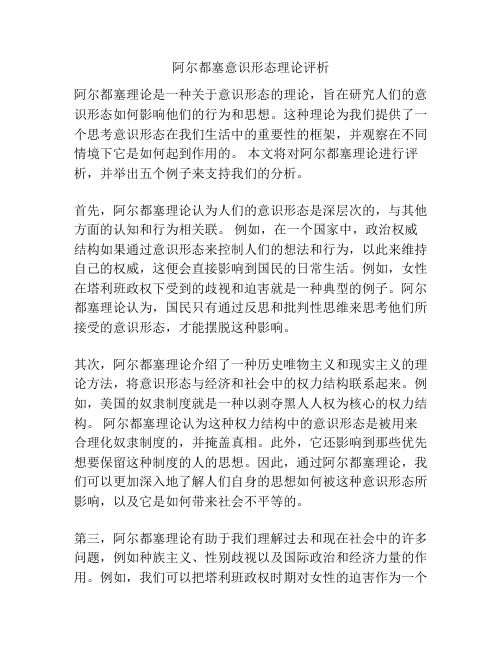 阿尔都塞意识形态理论评析

阿尔都塞理论是一种关于意识形态的理论，旨在研究人们的意识形态如何影响他们的行为和思想。这种理论为我们提供了一个思考意识形态在我们生活中的重要性的框架，并观察在不同情境下它是如何起到作用的。 本文将对阿尔都塞理论进行评析，并举出五个例子来支持我们的分析。

首先，阿尔都塞理论认为人们的意识形态是深层次的，与其他方面的认知和行为相关联。 例如，在一个国家中，政治权威结构如果通过意识形态来控制人们的想法和行为，以此来维持自己的权威，这便会直接影响到国民的日常生活。例如，女性在塔利班政权下受到的歧视和迫害就是一种典型的例子。阿尔都塞理论认为，国民只有通过反思和批判性思维来思考他们所接受的意识形态，才能摆脱这种影响。

其次，阿尔都塞理论介绍了一种历史唯物主义和现实主义的理论方法，将意识形态与经济和社会中的权力结构联系起来。例如，美国的奴隶制度就是一种以剥夺黑人人权为核心的权力结构。 阿尔都塞理论认为这种权力结构中的意识形态是被用来合理化奴隶制度的，并掩盖真相。此外，它还影响到那些优先想要保留这种制度的人的思想。因此，通过阿尔都塞理论，我们可以更加深入地了解人们自身的思想如何被这种意识形态所影响，以及它是如何带来社会不平等的。

第三，阿尔都塞理论有助于我们理解过去和现在社会中的许多问题，例如种族主义、性别歧视以及国际政治和经济力量的作用。例如，我们可以把塔利班政权时期对女性的迫害作为一个